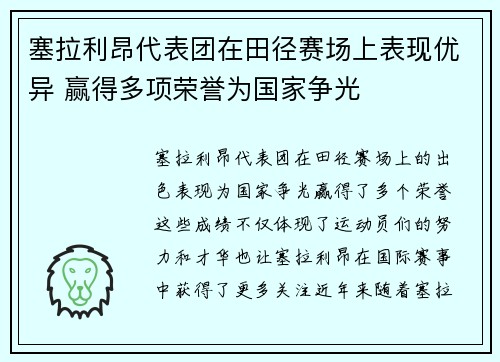 塞拉利昂代表团在田径赛场上表现优异 赢得多项荣誉为国家争光

塞拉利昂代表团在田径赛场上的出色表现为国家争光赢得了多个荣誉这些成绩不仅体现了运动员们的努力和才华也让塞拉利昂在国际赛事中获得了更多关注近年来随着塞拉